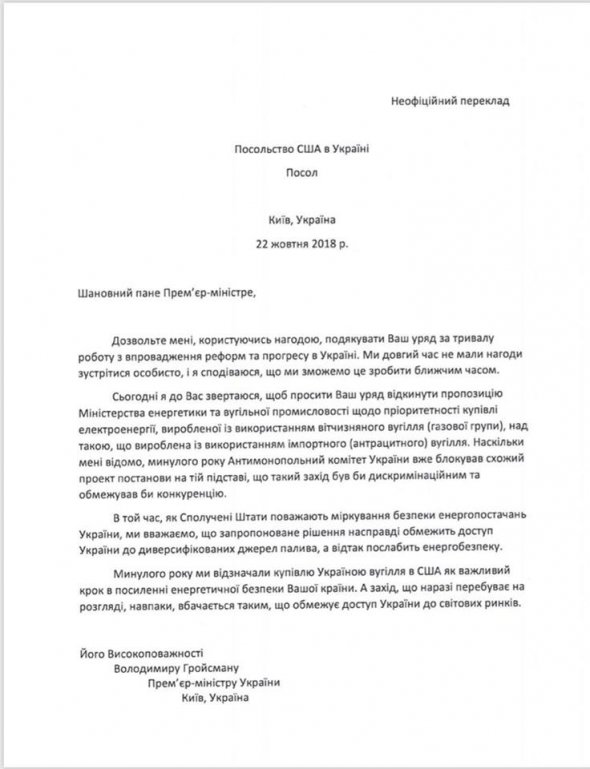 Неофіційний переклад

Посольство США в Україні

Посол

Київ, Україна

22 жовтня 2018 р.

Шановний пане Прем'єр-міністре,

Дозвольте мені, користуючись нагодою, подякувати Ваш уряд за тривалу роботу з впровадження реформ та прогресу в Україні. Ми довгий час не мали нагоди зустрітися особисто, і я сподіваюся, що ми зможемо це зробити ближчим часом.

Сьогодні я до Вас звертаюся, щоб просити Ваш уряд відкинути пропозицію Міністерства енергетики та вугільної промисловості щодо пріоритетності купівлі електроенергії, виробленої із використанням вітчизняного вугілля (газової групи), над такою, що вироблена із використанням імпортного (антрацитного) вугілля. Наскільки мені відомо, минулого року Антимонопольний комітет України вже блокував схожий проект постанови на тій підставі, що такий захід був би дискримінаційним та обмежував би конкуренцію.

В той час, як Сполучені Штати поважають міркування безпеки енергопостачань України, ми вважаємо, що запропоноване рішення насправді обмежить доступ України до диверсифікованих джерел палива, а відтак послабить енергобезпеку.

Минулого року ми відзначали купівлю Україною вугілля в США як важливий крок в посиленні енергетичної безпеки Вашої країни. А захід, що наразі перебуває на розгляді, навпаки, вбачається таким, що обмежує доступ України до світових ринків.

Його Високоповажності
Володимиру Гройсману
Прем'єр-міністру України
Київ, Україна